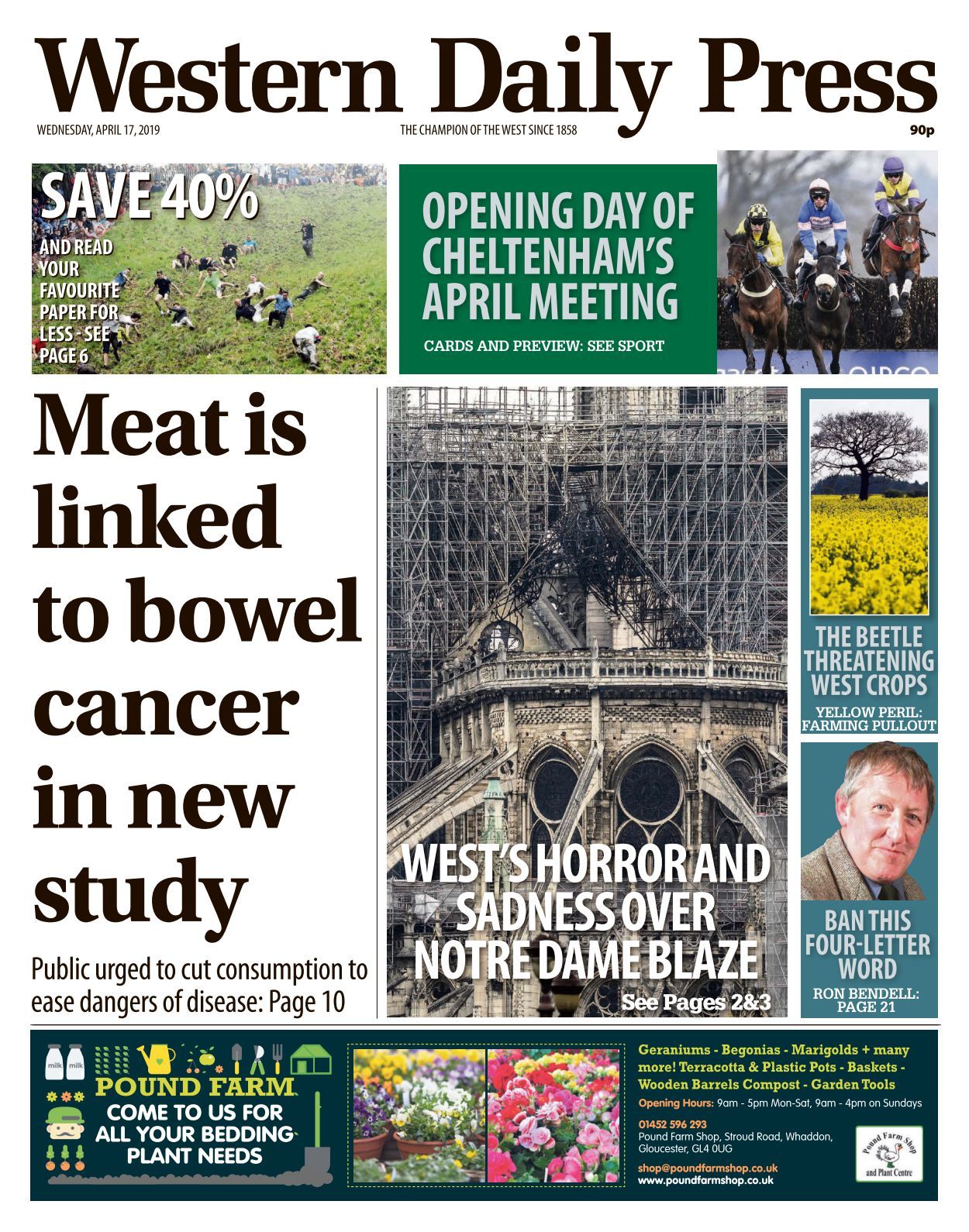 Western Daily Press

WEDNESDAY, APRIL 17, 2019

THE CHAMPION OF THE WEST SINCE 1858

90p

SAVE 40%

AND READ YOUR FAVOURITE PAPER FOR LESS - SEE PAGE 6

OPENING DAY OF CHELTENHAM'S APRIL MEETING

CARDS AND PREVIEW: SEE SPORT

Meat is linked to bowel cancer in new study

Public urged to cut consumption to ease dangers of disease: Page 10

WEST'S HORROR AND SADNESS OVER NOTRE DAME BLAZE

See Pages 2&3

THE BEETLE THREATENING WEST CROPS

YELLOW PERIL: FARMING PULLOUT

BAN THIS FOUR-LETTER WORD

RON BENDELL: PAGE 21

milk milk

POUND FARM

COME TO US FOR ALL YOUR BEDDING PLANT NEEDS

Geraniums - Begonias - Marigolds + many more! Terracotta & Plastic Pots - Baskets - Wooden Barrels Compost - Garden Tools

Opening Hours: 9am - 5pm Mon-Sat, 9am - 4pm on Sundays

01452 596 293
Pound Farm Shop, Stroud Road, Whaddon, Gloucester, GL4 0UG

shop@poundfarmshop.co.uk
www.poundfarmshop.co.uk

Pound Farm Shop and Plant Centre